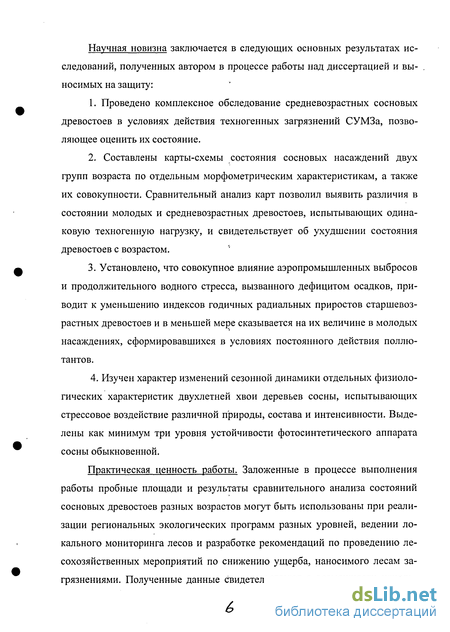 Научная новизна заключается в следующих основных результатах исследований, полученных автором в процессе работы над диссертацией и выносимых на защиту:

1. Проведено комплексное обследование средневозрастных сосновых древостоев в условиях действия техногенных загрязнений СУМЗа, позволяющее оценить их состояние.

2. Составлены карты-схемы состояния сосновых насаждений двух групп возраста по отдельным морфометрическим характеристикам, а также их совокупности. Сравнительный анализ карт позволил выявить различия в состоянии молодых и средневозрастных древостоев, испытывающих одинаковую техногенную нагрузку, и свидетельствует об ухудшении состояния древостоев с возрастом.

3. Установлено, что совокупное влияние аэропромышленных выбросов и продолжительного водного стресса, вызванного дефицитом осадков, приводит к уменьшению индексов годичных радиальных приростов старшевозрастных древостоев и в меньшей мере сказывается на их величине в молодых насаждениях, сформировавшихся в условиях постоянного действия поллютантов.

4. Изучен характер изменений сезонной динамики отдельных физиологических характеристик двухлетней хвои деревьев сосны, испытывающих стрессовое воздействие различной природы, состава и интенсивности. Выделены как минимум три уровня устойчивости фотосинтетического аппарата сосны обыкновенной.

Практическая ценность работы. Заложенные в процессе выполнения работы пробные площади и результаты сравнительного анализа состояний сосновых древостоев разных возрастов могут быть использованы при реализации региональных экологических программ разных уровней, ведении локального мониторинга лесов и разработке рекомендаций по проведению лесохозяйственных мероприятий по снижению ущерба, наносимого лесам загрязнениями. Полученные данные свидетел

6

dsLib.net
библиотека диссертаций